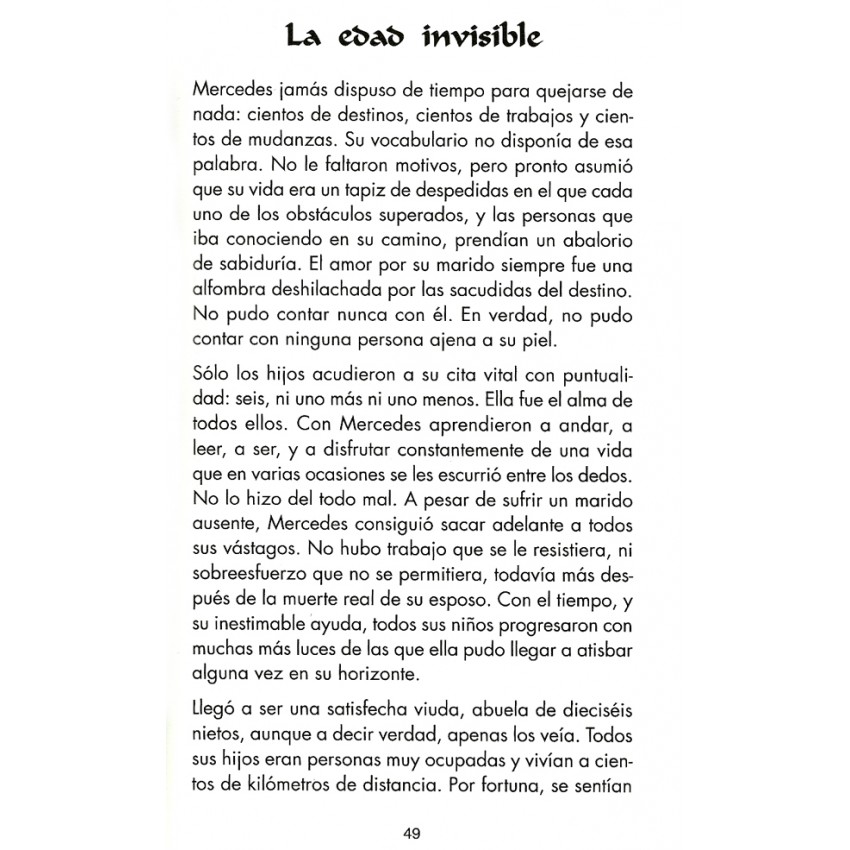 La edad invisible

Mercedes jamás dispuso de tiempo para quejarse de nada: cientos de destinos, cientos de trabajos y cientos de mudanzas. Su vocabulario no disponía de esa palabra. No le faltaron motivos, pero pronto asumió que su vida era un tapiz de despedidas en el que cada uno de los obstáculos superados, y las personas que iba conociendo en su camino, prendían un abalorio de sabiduría. El amor por su marido siempre fue una alfombra deshilachada por las sacudidas del destino. No pudo contar nunca con él. En verdad, no pudo contar con ninguna persona ajena a su piel.

Sólo los hijos acudieron a su cita vital con puntualidad: seis, ni uno más ni uno menos. Ella fue el alma de todos ellos. Con Mercedes aprendieron a andar, a leer, a ser, y a disfrutar constantemente de una vida que en varias ocasiones se les escurrió entre los dedos. No lo hizo del todo mal. A pesar de sufrir un marido ausente, Mercedes consiguió sacar adelante a todos sus vástagos. No hubo trabajo que se le resistiera, ni sobreesfuerzo que no se permitiera, todavía más después de la muerte real de su esposo. Con el tiempo, y su inestimable ayuda, todos sus niños progresaron con muchas más luces de las que ella pudo llegar a atisbar alguna vez en su horizonte.

Llegó a ser una satisfecha viuda, abuela de dieciséis nietos, aunque a decir verdad, apenas los veía. Todos sus hijos eran personas muy ocupadas y vivían a cientos de kilómetros de distancia. Por fortuna, se sentían

49